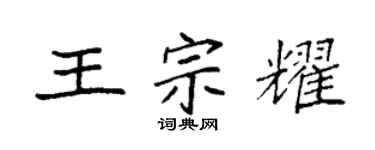 王宗耀

词典网